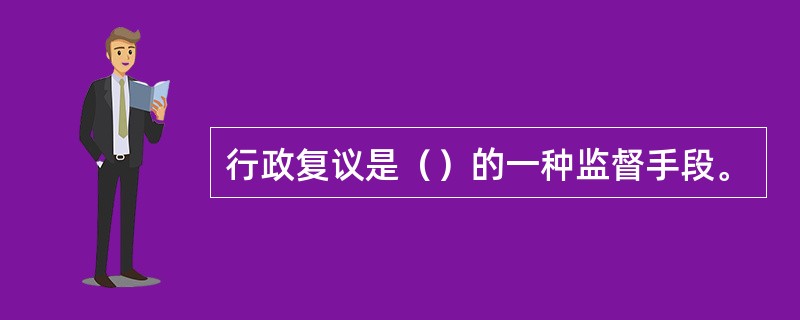 行政复议是（）的一种监督手段。